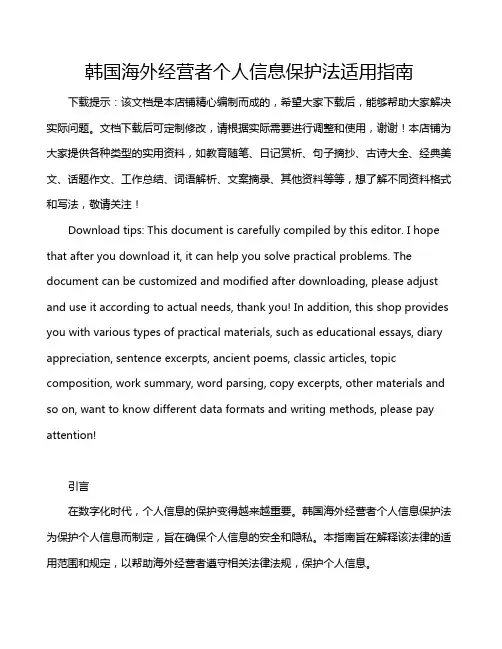 韩国海外经营者个人信息保护法适用指南

下载提示：该文档是本店铺精心编制而成的，希望大家下载后，能够帮助大家解决实际问题。文档下载后可定制修改，请根据实际需要进行调整和使用，谢谢！本店铺为大家提供各种类型的实用资料，如教育随笔、日记赏析、句子摘抄、古诗大全、经典美文、话题作文、工作总结、词语解析、文案摘录、其他资料等等，想了解不同资料格式和写法，敬请关注！

Download tips: This document is carefully compiled by this editor. I hope that after you download it, it can help you solve practical problems. The document can be customized and modified after downloading, please adjust and use it according to actual needs, thank you! In addition, this shop provides you with various types of practical materials, such as educational essays, diary appreciation, sentence excerpts, ancient poems, classic articles, topic composition, work summary, word parsing, copy excerpts, other materials and so on, want to know different data formats and writing methods, please pay attention!

引言

在数字化时代，个人信息的保护变得越来越重要。韩国海外经营者个人信息保护法为保护个人信息而制定，旨在确保个人信息的安全和隐私。本指南旨在解释该法律的适用范围和规定，以帮助海外经营者遵守相关法律法规，保护个人信息。